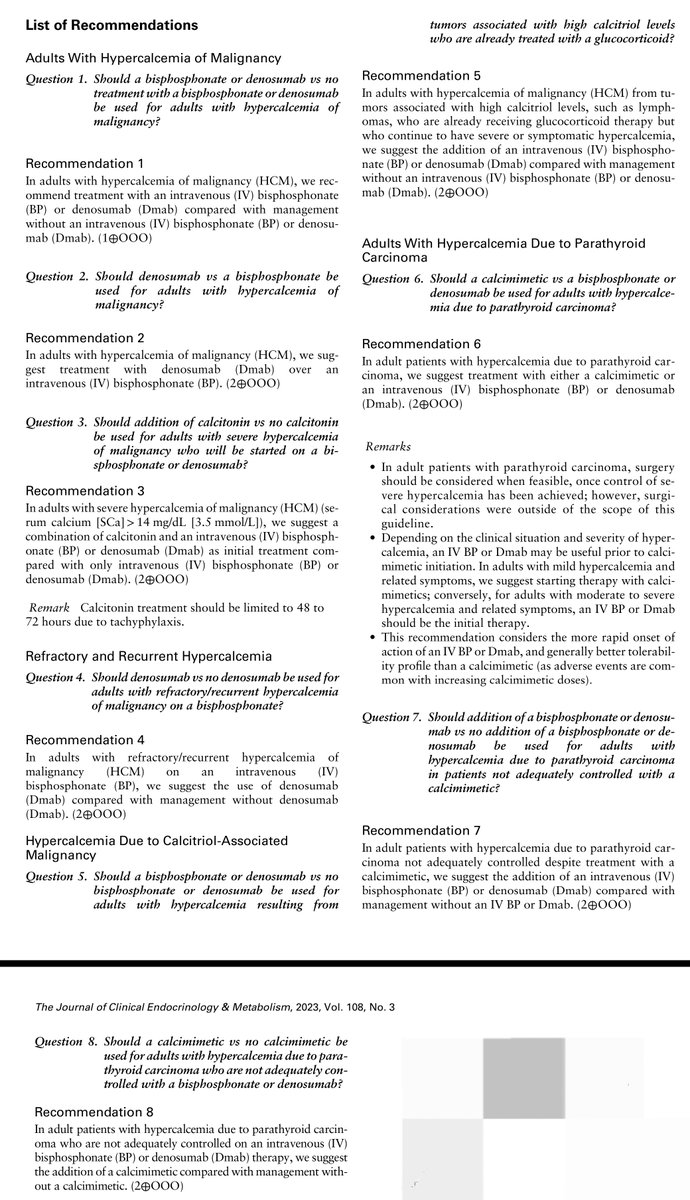 List of Recommendations

Adults With Hypercalcemia of Malignancy

Question 1. Should a bisphosphonate or denosumab vs no treatment with a bisphosphonate or denosumab be used for adults with hypercalcemia of malignancy?

Recommendation 1

In adults with hypercalcemia of malignancy (HCM), we recommend treatment with an intravenous (IV) bisphosphonate (BP) or denosumab (Dmab) compared with management without an intravenous (IV) bisphosphonate (BP) or denosumab (Dmab). (1⊕OOO)

Question 2. Should denosumab vs a bisphosphonate be used for adults with hypercalcemia of malignancy?

Recommendation 2

In adults with hypercalcemia of malignancy (HCM), we suggest treatment with denosumab (Dmab) over an intravenous (IV) bisphosphonate (BP). (2⊕OOO)

Question 3. Should addition of calcitonin vs no calcitonin be used for adults with severe hypercalcemia of malignancy who will be started on a bisphosphonate or denosumab?

Recommendation 3

In adults with severe hypercalcemia of malignancy (HCM) (serum calcium [SCa] > 14 mg/dL [3.5 mmol/L]), we suggest a combination of calcitonin and an intravenous (IV) bisphosphonate (BP) or denosumab (Dmab) as initial treatment compared with only intravenous (IV) bisphosphonate (BP) or denosumab (Dmab). (2⊕OOO)

Remark Calcitonin treatment should be limited to 48 to 72 hours due to tachyphylaxis.

Refractory and Recurrent Hypercalcemia

Question 4. Should denosumab vs no denosumab be used for adults with refractory/recurrent hypercalcemia of malignancy on a bisphosphonate?

Recommendation 4

In adults with refractory/recurrent hypercalcemia of malignancy (HCM) on an intravenous (IV) bisphosphonate (BP), we suggest the use of denosumab (Dmab) compared with management without denosumab (Dmab). (2⊕OOO)

Hypercalcemia Due to Calcitriol-Associated Malignancy

Question 5. Should a bisphosphonate or denosumab vs no bisphosphonate or denosumab be used for adults with hypercalcemia resulting from tumors associated with high calcitriol levels who are already treated with a glucocorticoid?

Recommendation 5

In adults with hypercalcemia of malignancy (HCM) from tumors associated with high calcitriol levels, such as lymphomas, who are already receiving glucocorticoid therapy but who continue to have severe or symptomatic hypercalcemia, we suggest the addition of an intravenous (IV) bisphosphonate (BP) or denosumab (Dmab) compared with management without an intravenous (IV) bisphosphonate (BP) or denosumab (Dmab). (2⊕OOO)

Adults With Hypercalcemia Due to Parathyroid Carcinoma

Question 6. Should a calcimimetic vs a bisphosphonate or denosumab be used for adults with hypercalcemia due to parathyroid carcinoma?

Recommendation 6

In adult patients with hypercalcemia due to parathyroid carcinoma, we suggest treatment with either a calcimimetic or an intravenous (IV) bisphosphonate (BP) or denosumab (Dmab). (2⊕OOO)

Remarks

• In adult patients with parathyroid carcinoma, surgery should be considered when feasible, once control of severe hypercalcemia has been achieved; however, surgical considerations were outside of the scope of this guideline.
• Depending on the clinical situation and severity of hypercalcemia, an IV BP or Dmab may be useful prior to calcimimetic initiation. In adults with mild hypercalcemia and related symptoms, we suggest starting therapy with calcimimetics; conversely, for adults with moderate to severe hypercalcemia and related symptoms, an IV BP or Dmab should be the initial therapy.
• This recommendation considers the more rapid onset of action of an IV BP or Dmab, and generally better tolerability profile than a calcimimetic (as adverse events are common with increasing calcimimetic doses).

Question 7. Should addition of a bisphosphonate or denosumab vs no addition of a bisphosphonate or denosumab be used for adults with hypercalcemia due to parathyroid carcinoma in patients not adequately controlled with a calcimimetic?

Recommendation 7

In adult patients with hypercalcemia due to parathyroid carcinoma not adequately controlled despite treatment with a calcimimetic, we suggest the addition of an intravenous (IV) bisphosphonate (BP) or denosumab (Dmab) compared with management without an IV BP or Dmab. (2⊕OOO)

The Journal of Clinical Endocrinology & Metabolism, 2023, Vol. 108, No. 3

Question 8. Should a calcimimetic vs no calcimimetic be used for adults with hypercalcemia due to parathyroid carcinoma who are not adequately controlled with a bisphosphonate or denosumab?

Recommendation 8

In adult patients with hypercalcemia due to parathyroid carcinoma who are not adequately controlled on an intravenous (IV) bisphosphonate (BP) or denosumab (Dmab) therapy, we suggest the addition of a calcimimetic compared with management without a calcimimetic. (2⊕OOO)